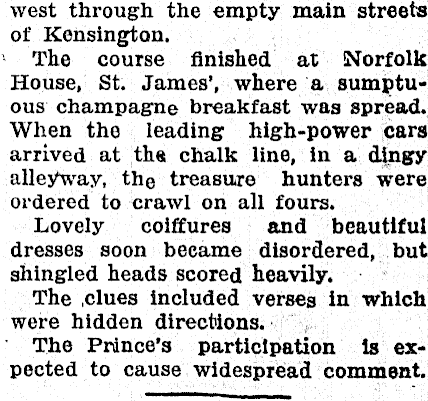 west through the empty main streets of Kensington.

The course finished at Norfolk House, St. James', where a sumptuous champagne breakfast was spread. When the leading high-power cars arrived at the chalk line, in a dingy alleyway, the treasure hunters were ordered to crawl on all fours.

Lovely coiffures and beautiful dresses soon became disordered, but shingled heads scored heavily.

The clues included verses in which were hidden directions.

The Prince's participation is expected to cause widespread comment.